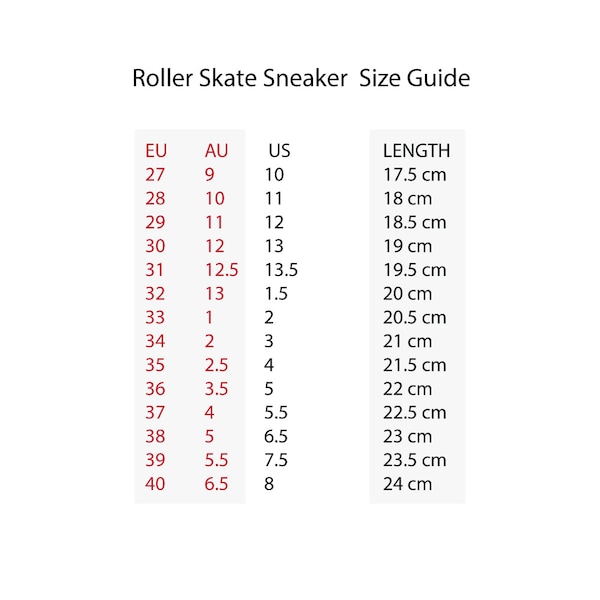 Roller Skate Sneaker  Size Guide

| EU | AU | US | LENGTH |
|---|---|---|---|
| 27 | 9 | 10 | 17.5 cm |
| 28 | 10 | 11 | 18 cm |
| 29 | 11 | 12 | 18.5 cm |
| 30 | 12 | 13 | 19 cm |
| 31 | 12.5 | 13.5 | 19.5 cm |
| 32 | 13 | 1.5 | 20 cm |
| 33 | 1 | 2 | 20.5 cm |
| 34 | 2 | 3 | 21 cm |
| 35 | 2.5 | 4 | 21.5 cm |
| 36 | 3.5 | 5 | 22 cm |
| 37 | 4 | 5.5 | 22.5 cm |
| 38 | 5 | 6.5 | 23 cm |
| 39 | 5.5 | 7.5 | 23.5 cm |
| 40 | 6.5 | 8 | 24 cm |